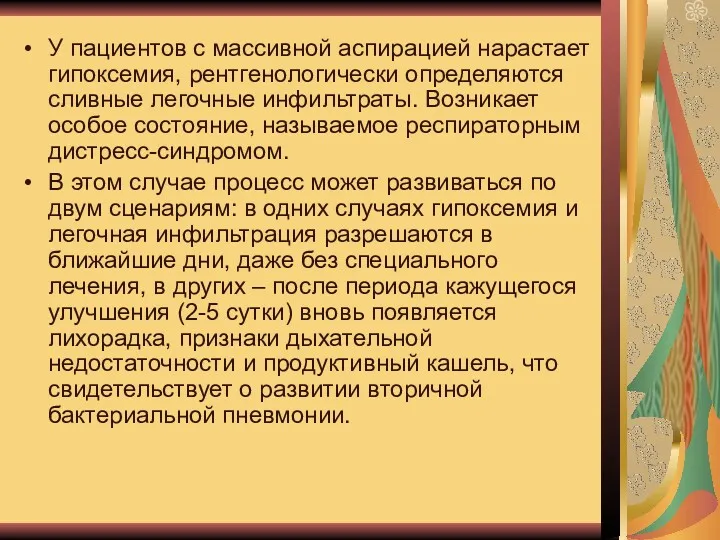 • У пациентов с массивной аспирацией нарастает гипоксемия, рентгенологически определяются сливные легочные инфильтраты. Возникает особое состояние, называемое респираторным дистресс-синдромом.

• В этом случае процесс может развиваться по двум сценариям: в одних случаях гипоксемия и легочная инфильтрация разрешаются в ближайшие дни, даже без специального лечения, в других – после периода кажущегося улучшения (2-5 сутки) вновь появляется лихорадка, признаки дыхательной недостаточности и продуктивный кашель, что свидетельствует о развитии вторичной бактериальной пневмонии.